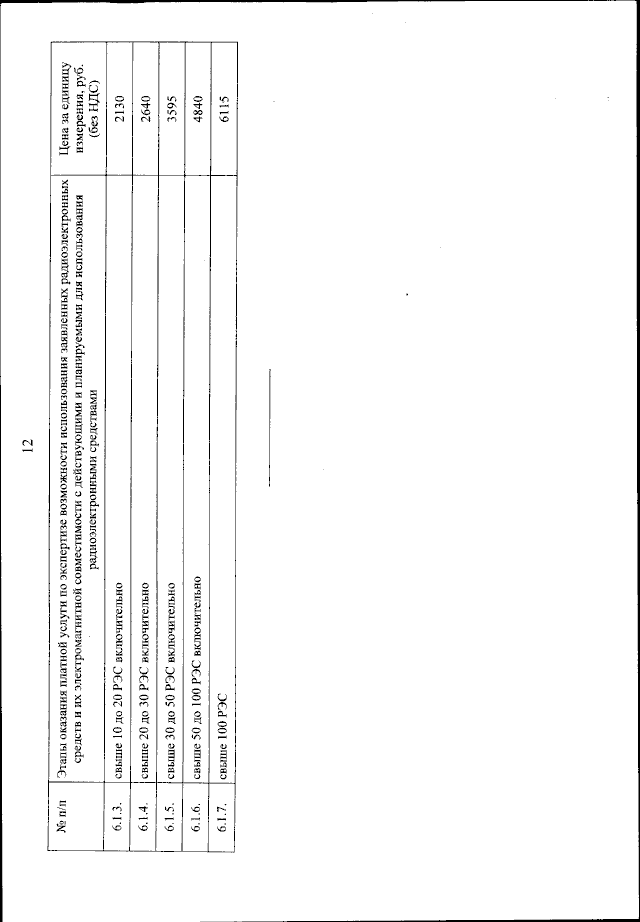 12

| № п/п | Этапы оказания платной услуги по экспертизе возможности использования заявленных радиоэлектронных средств и их электромагнитной совместимости с действующими и планируемыми для использования радиоэлектронными средствами | Цена за единицу измерения, руб. (без НДС) |
|---|---|---|
| 6.1.3. | свыше 10 до 20 РЭС включительно | 2130 |
| 6.1.4. | свыше 20 до 30 РЭС включительно | 2640 |
| 6.1.5. | свыше 30 до 50 РЭС включительно | 3595 |
| 6.1.6. | свыше 50 до 100 РЭС включительно | 4840 |
| 6.1.7. | свыше 100 РЭС | 6115 |